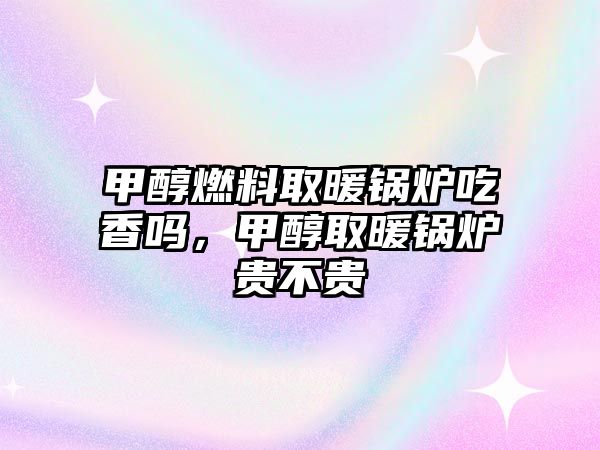 甲醇燃料取暖锅炉吃香吗，甲醇取暖锅炉贵不贵